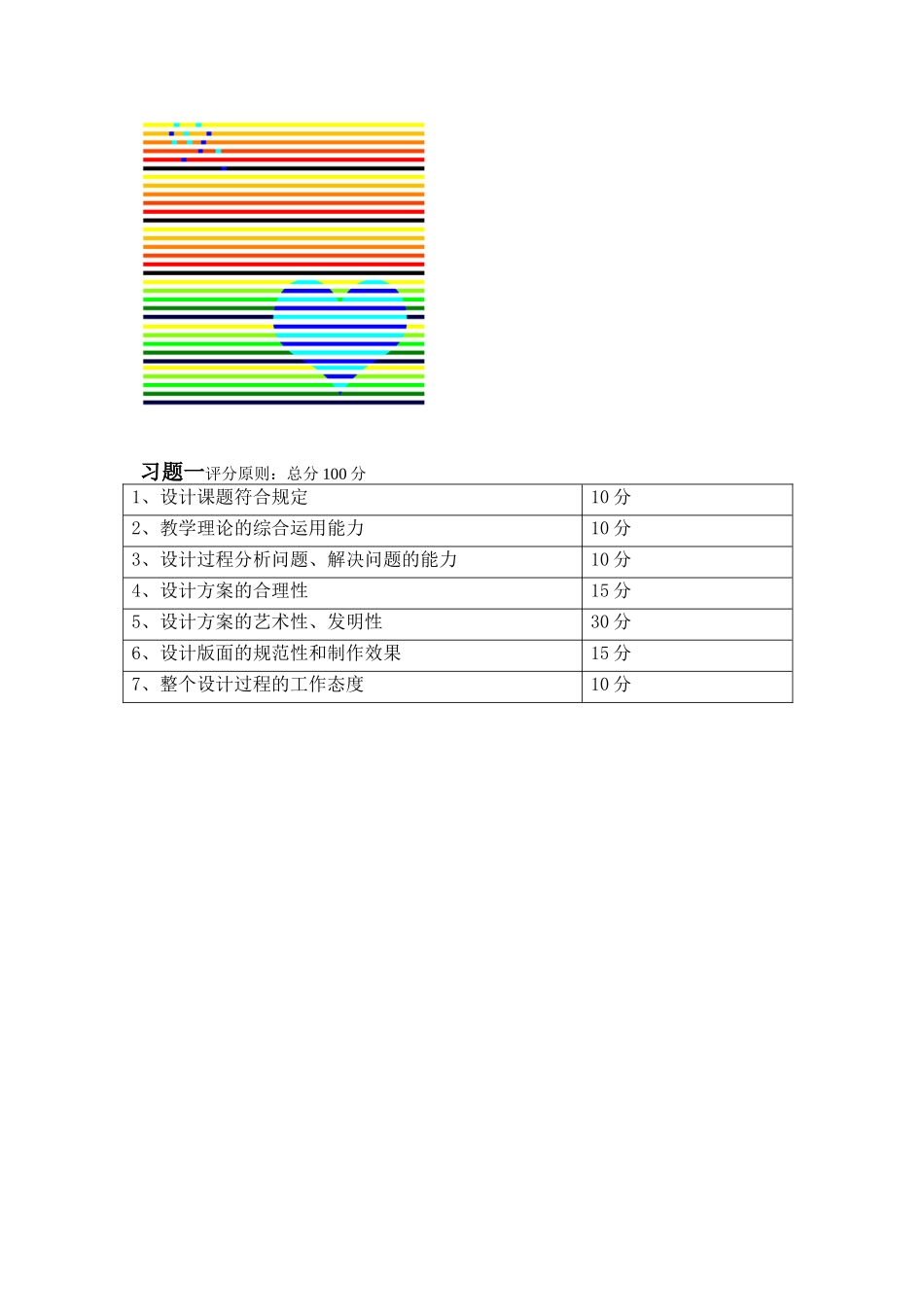 习题一评分原则：总分 100 分

| 1、设计课题符合规定 | 10 分 |
|---|---|
| 2、教学理论的综合运用能力 | 10 分 |
| 3、设计过程分析问题、解决问题的能力 | 10 分 |
| 4、设计方案的合理性 | 15 分 |
| 5、设计方案的艺术性、发明性 | 30 分 |
| 6、设计版面的规范性和制作效果 | 15 分 |
| 7、整个设计过程的工作态度 | 10 分 |